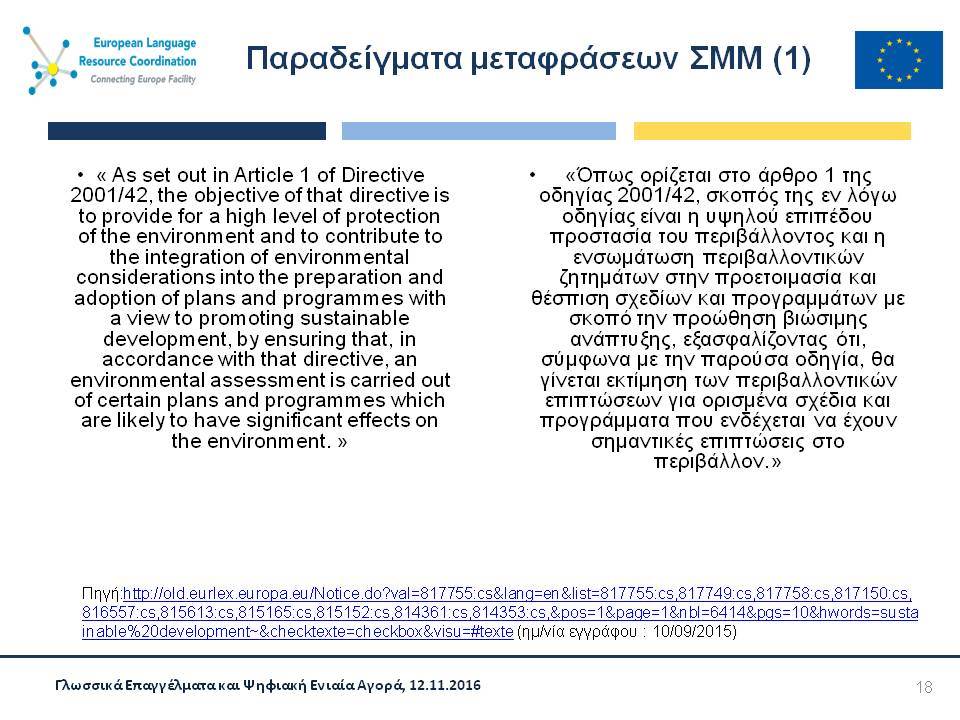 European Language Resource Coordination
Connecting Europe Facility

Παραδείγματα μεταφράσεων ΣΜΜ (1)

• « As set out in Article 1 of Directive 2001/42, the objective of that directive is to provide for a high level of protection of the environment and to contribute to the integration of environmental considerations into the preparation and adoption of plans and programmes with a view to promoting sustainable development, by ensuring that, in accordance with that directive, an environmental assessment is carried out of certain plans and programmes which are likely to have significant effects on the environment. »

• «Όπως ορίζεται στο άρθρο 1 της οδηγίας 2001/42, σκοπός της εν λόγω οδηγίας είναι η υψηλού επιπέδου προστασία του περιβάλλοντος και η ενσωμάτωση περιβαλλοντικών ζητημάτων στην προετοιμασία και θέσπιση σχεδίων και προγραμμάτων με σκοπό την προώθηση βιώσιμης ανάπτυξης, εξασφαλίζοντας ότι, σύμφωνα με την παρούσα οδηγία, θα γίνεται εκτίμηση των περιβαλλοντικών επιπτώσεων για ορισμένα σχέδια και προγράμματα που ενδέχεται να έχουν σημαντικές επιπτώσεις στο περιβάλλον.»

Πηγή:http://old.eurlex.europa.eu/Notice.do?val=817755:cs&lang=en&list=817755:cs,817749:cs,817758:cs,817150:cs,816557:cs,815613:cs,815165:cs,815152:cs,814361:cs,814353:cs,&pos=1&page=1&nbl=6414&pgs=10&hwords=sustainable%20development~&checktexte=checkbox&visu=#texte (ημ/νία εγγράφου : 10/09/2015)

Γλωσσικά Επαγγέλματα και Ψηφιακή Ενιαία Αγορά, 12.11.2016

18